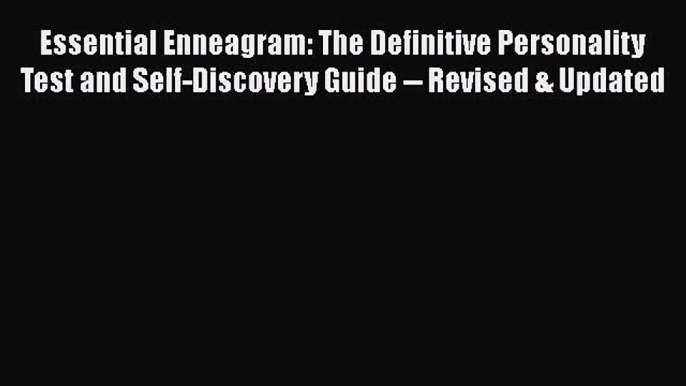 Essential Enneagram: The Definitive Personality Test and Self-Discovery Guide -- Revised & Updated